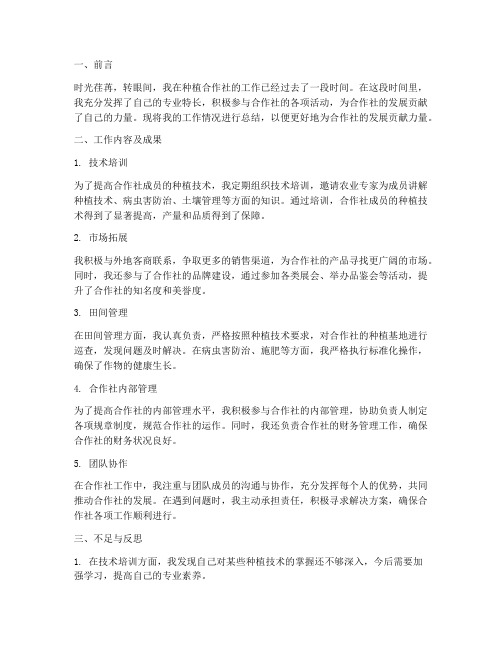 一、前言

时光荏苒，转眼间，我在种植合作社的工作已经过去了一段时间。在这段时间里，我充分发挥了自己的专业特长，积极参与合作社的各项活动，为合作社的发展贡献了自己的力量。现将我的工作情况进行总结，以便更好地为合作社的发展贡献力量。

二、工作内容及成果

1. 技术培训

为了提高合作社成员的种植技术，我定期组织技术培训，邀请农业专家为成员讲解种植技术、病虫害防治、土壤管理等方面的知识。通过培训，合作社成员的种植技术得到了显著提高，产量和品质得到了保障。

2. 市场拓展

我积极与外地客商联系，争取更多的销售渠道，为合作社的产品寻找更广阔的市场。同时，我还参与了合作社的品牌建设，通过参加各类展会、举办品鉴会等活动，提升了合作社的知名度和美誉度。

3. 田间管理

在田间管理方面，我认真负责，严格按照种植技术要求，对合作社的种植基地进行巡查，发现问题及时解决。在病虫害防治、施肥等方面，我严格执行标准化操作，确保了作物的健康生长。

4. 合作社内部管理

为了提高合作社的内部管理水平，我积极参与合作社的内部管理，协助负责人制定各项规章制度，规范合作社的运作。同时，我还负责合作社的财务管理工作，确保合作社的财务状况良好。

5. 团队协作

在合作社工作中，我注重与团队成员的沟通与协作，充分发挥每个人的优势，共同推动合作社的发展。在遇到问题时，我主动承担责任，积极寻求解决方案，确保合作社各项工作顺利进行。

三、不足与反思

1. 在技术培训方面，我发现自己对某些种植技术的掌握还不够深入，今后需要加强学习，提高自己的专业素养。